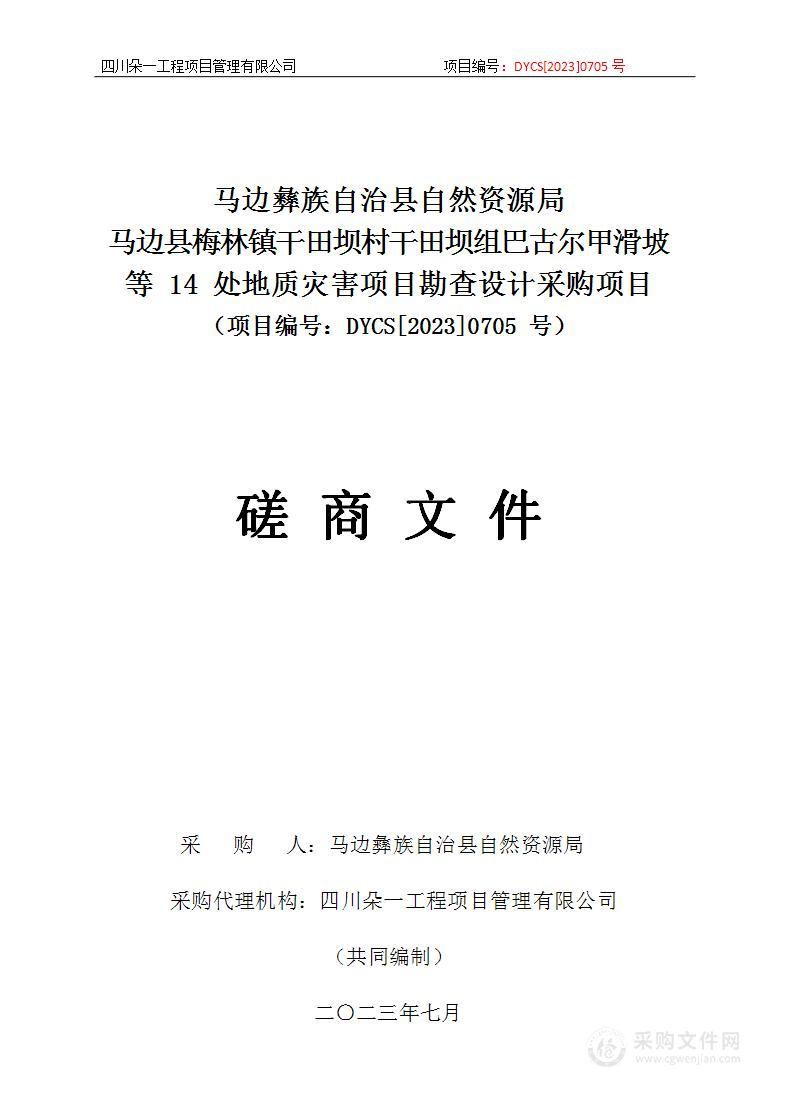 四川朵一工程项目管理有限公司　　项目编号：DYCS[2023]0705 号

马边彝族自治县自然资源局
马边县梅林镇干田坝村干田坝组巴古尔甲滑坡等 14 处地质灾害项目勘查设计采购项目
（项目编号：DYCS[2023]0705 号）

磋 商 文 件

采　购　人：马边彝族自治县自然资源局

采购代理机构：四川朵一工程项目管理有限公司

（共同编制）

二〇二三年七月

采购文件网
www.cgwenjian.com